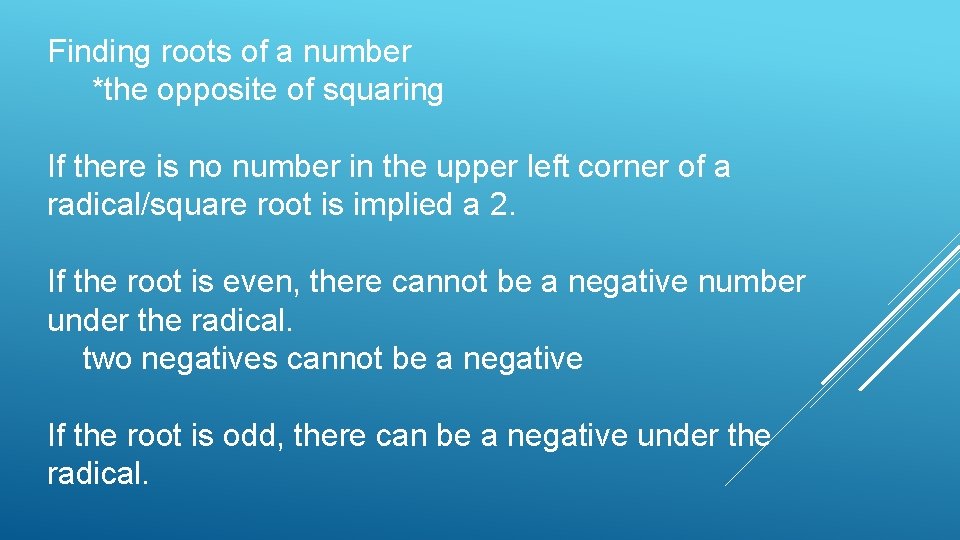 Finding roots of a number
*the opposite of squaring

If there is no number in the upper left corner of a radical/square root is implied a 2.

If the root is even, there cannot be a negative number under the radical.
two negatives cannot be a negative

If the root is odd, there can be a negative under the radical.